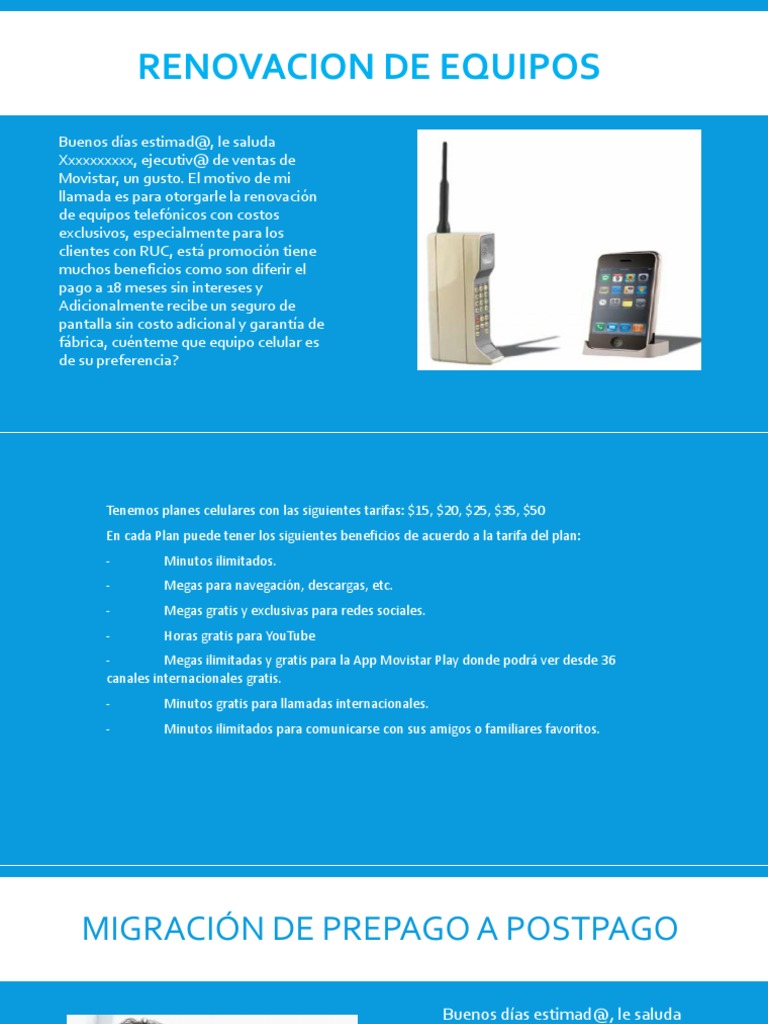 RENOVACION DE EQUIPOS

Buenos días estimad@, le saluda Xxxxxxxxxx, ejecutiv@ de ventas de Movistar, un gusto. El motivo de mi llamada es para otorgarle la renovación de equipos telefónicos con costos exclusivos, especialmente para los clientes con RUC, está promoción tiene muchos beneficios como son diferir el pago a 18 meses sin intereses y Adicionalmente recibe un seguro de pantalla sin costo adicional y garantía de fábrica, cuénteme que equipo celular es de su preferencia?

Tenemos planes celulares con las siguientes tarifas: \$15, \$20, \$25, \$35, \$50

En cada Plan puede tener los siguientes beneficios de acuerdo a la tarifa del plan:

- Minutos ilimitados.
- Megas para navegación, descargas, etc.
- Megas gratis y exclusivas para redes sociales.
- Horas gratis para YouTube
- Megas ilimitadas y gratis para la App Movistar Play donde podrá ver desde 36 canales internacionales gratis.
- Minutos gratis para llamadas internacionales.
- Minutos ilimitados para comunicarse con sus amigos o familiares favoritos.

MIGRACIÓN DE PREPAGO A POSTPAGO

Buenos días estimad@, le saluda